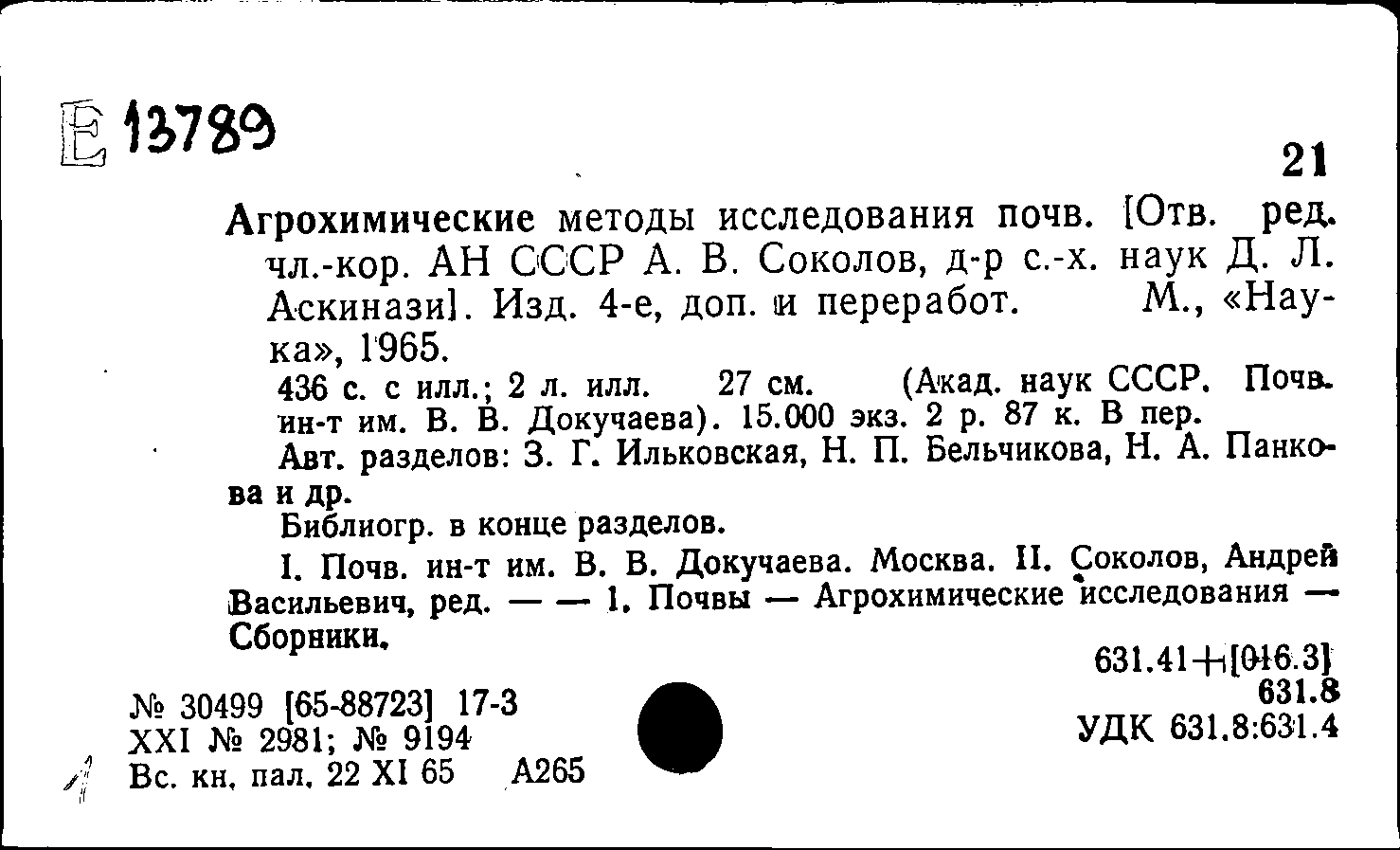 Е 13789

21

Агрохимические методы исследования почв. [Отв. ред. чл.-кор. АН СССР А. В. Соколов, д-р с.-х. наук Д. Л. Аскинази]. Изд. 4-е, доп. и переработ. М., «Наука», 1965.

436 с. с илл.; 2 л. илл. 27 см. (Акад. наук СССР. Почв. ин-т им. В. В. Докучаева). 15.000 экз. 2 р. 87 к. В пер.

Авт. разделов: З. Г. Ильковская, Н. П. Бельчикова, Н. А. Панкова и др.

Библиогр. в конце разделов.

I. Почв. ин-т им. В. В. Докучаева. Москва. II. Соколов, Андрей Васильевич, ред. — — 1. Почвы — Агрохимические исследования — Сборники.

631.41+[016.3]
631.8
УДК 631.8:631.4

№ 30499 [65-88723] 17-3
XXI № 2981; № 9194
Вс. кн. пал. 22 XI 65 А265